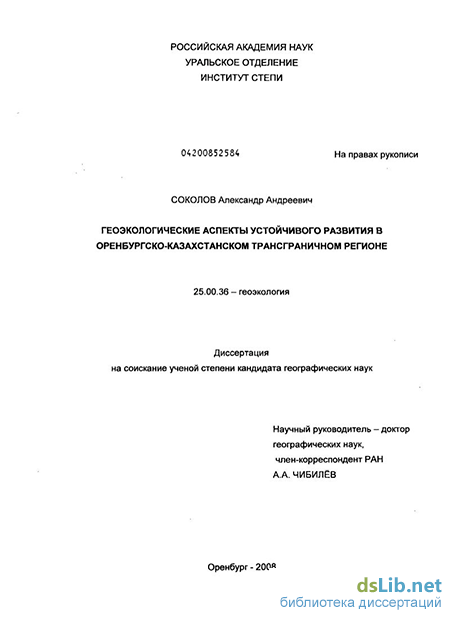 РОССИЙСКАЯ АКАДЕМИЯ НАУК
УРАЛЬСКОЕ ОТДЕЛЕНИЕ
ИНСТИТУТ СТЕПИ

04200852584

На правах рукописи

СОКОЛОВ Александр Андреевич

ГЕОЭКОЛОГИЧЕСКИЕ АСПЕКТЫ УСТОЙЧИВОГО РАЗВИТИЯ В ОРЕНБУРГСКО-КАЗАХСТАНСКОМ ТРАНСГРАНИЧНОМ РЕГИОНЕ

25.00.36 – геоэкология

Диссертация
на соискание ученой степени кандидата географических наук

Научный руководитель – доктор географических наук,
член-корреспондент РАН
А.А. ЧИБИЛЁВ

Оренбург - 2008

dsLib.net
библиотека диссертаций